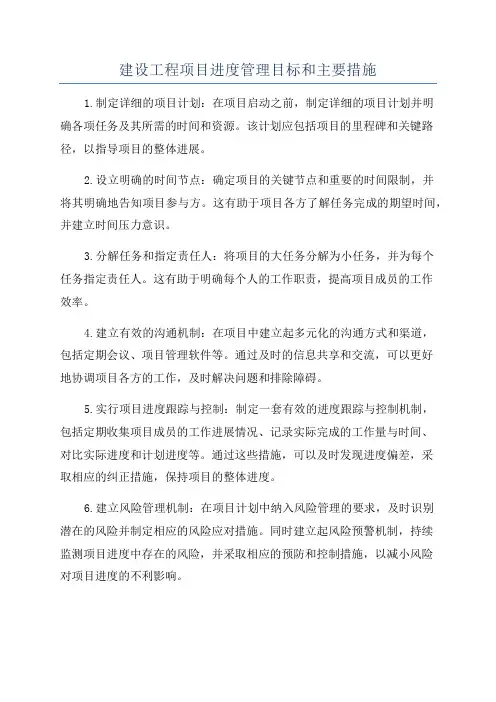 建设工程项目进度管理目标和主要措施

1.制定详细的项目计划：在项目启动之前，制定详细的项目计划并明确各项任务及其所需的时间和资源。该计划应包括项目的里程碑和关键路径，以指导项目的整体进展。

2.设立明确的时间节点：确定项目的关键节点和重要的时间限制，并将其明确地告知项目参与方。这有助于项目各方了解任务完成的期望时间，并建立时间压力意识。

3.分解任务和指定责任人：将项目的大任务分解为小任务，并为每个任务指定责任人。这有助于明确每个人的工作职责，提高项目成员的工作效率。

4.建立有效的沟通机制：在项目中建立起多元化的沟通方式和渠道，包括定期会议、项目管理软件等。通过及时的信息共享和交流，可以更好地协调项目各方的工作，及时解决问题和排除障碍。

5.实行项目进度跟踪与控制：制定一套有效的进度跟踪与控制机制，包括定期收集项目成员的工作进展情况、记录实际完成的工作量与时间、对比实际进度和计划进度等。通过这些措施，可以及时发现进度偏差，采取相应的纠正措施，保持项目的整体进度。

6.建立风险管理机制：在项目计划中纳入风险管理的要求，及时识别潜在的风险并制定相应的风险应对措施。同时建立起风险预警机制，持续监测项目进度中存在的风险，并采取相应的预防和控制措施，以减小风险对项目进度的不利影响。